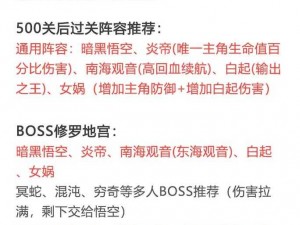 500关后过关阵容推荐：
通用阵容：暗黑悟空、炎帝(唯一主角生命值百分比伤害)、南海观音(高回血续航)、白起(输出之王)、女娲（增加主角防御+增加白起伤害）

BOSS修罗地宫：
暗黑悟空、炎帝、南海观音(东海观音)、白起、女娲
冥蛇、混沌、穷奇等多人BOSS推荐（伤害拉满，剩下交给悟空）